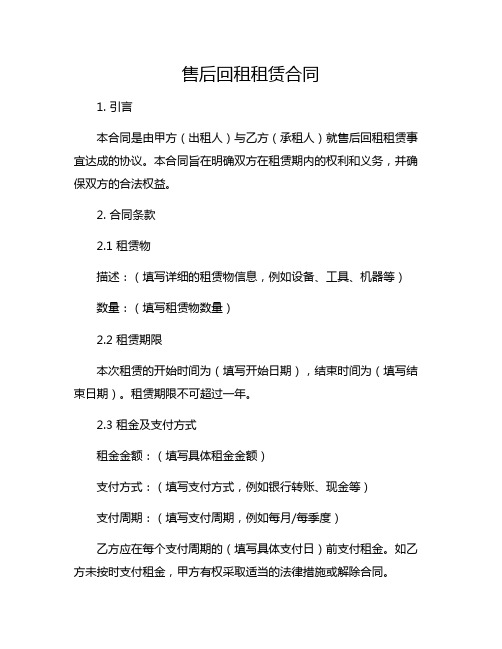 售后回租租赁合同

1. 引言

本合同是由甲方（出租人）与乙方（承租人）就售后回租租赁事宜达成的协议。本合同旨在明确双方在租赁期内的权利和义务，并确保双方的合法权益。

2. 合同条款

2.1 租赁物

描述：（填写详细的租赁物信息，例如设备、工具、机器等）

数量：（填写租赁物数量）

2.2 租赁期限

本次租赁的开始时间为（填写开始日期），结束时间为（填写结束日期）。租赁期限不可超过一年。

2.3 租金及支付方式

租金金额：（填写具体租金金额）

支付方式：（填写支付方式，例如银行转账、现金等）

支付周期：（填写支付周期，例如每月/每季度）

乙方应在每个支付周期的（填写具体支付日）前支付租金。如乙方未按时支付租金，甲方有权采取适当的法律措施或解除合同。